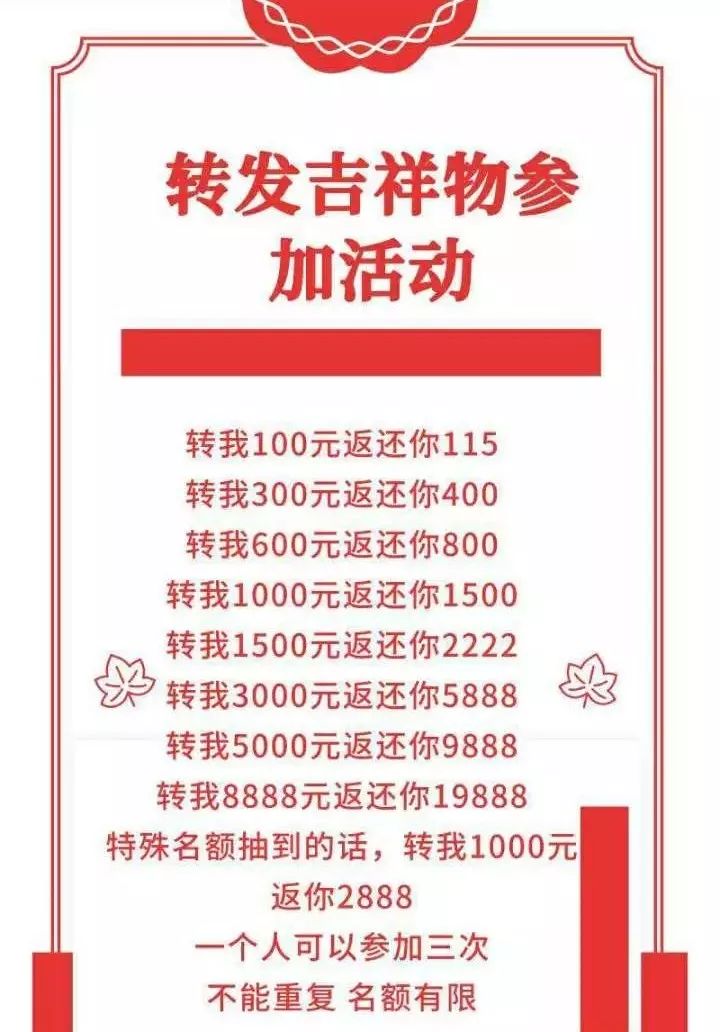 转发吉祥物参加活动

转我100元返还你115
转我300元返还你400
转我600元返还你800
转我1000元返还你1500
转我1500元返还你2222
转我3000元返还你5888
转我5000元返还你9888
转我8888元返还你19888
特殊名额抽到的话，转我1000元返你2888
一个人可以参加三次
不能重复 名额有限